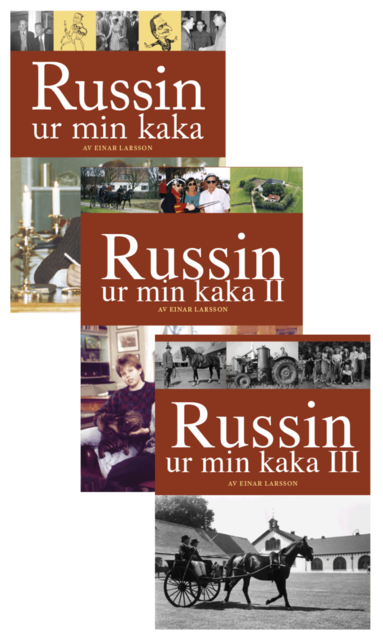 Russin
ur min kaka
AV EINAR LARSSON

Russin
ur min kaka II
AV EINAR LARSSON

Russin
ur min kaka III
AV EINAR LARSSON